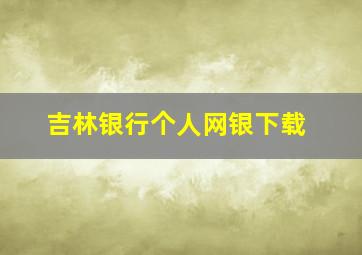 吉林银行个人网银下载